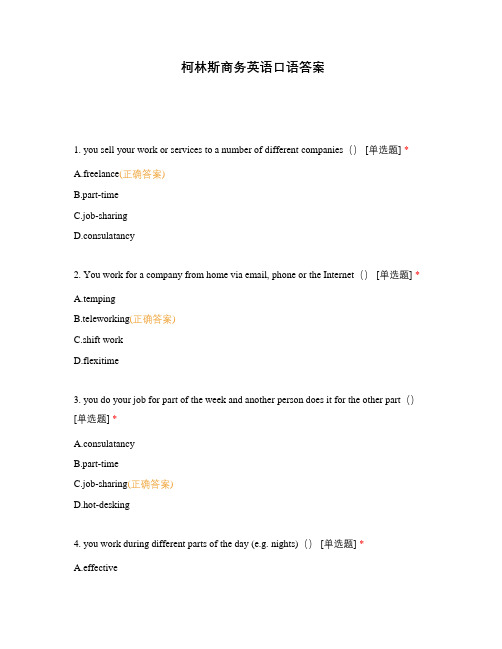 柯林斯商务英语口语答案

1. you sell your work or services to a number of different companies（） [单选题] *

A.freelance(正确答案)

B.part-time

C.job-sharing

D.consulatancy

2. You work for a company from home via email, phone or the Internet（） [单选题] *

A.temping

B.teleworking(正确答案)

C.shift work

D.flexitime

3. you do your job for part of the week and another person does it for the other part（） [单选题] *

A.consulatancy

B.part-time

C.job-sharing(正确答案)

D.hot-desking

4. you work during different parts of the day (e.g. nights)（） [单选题] *

A.effective